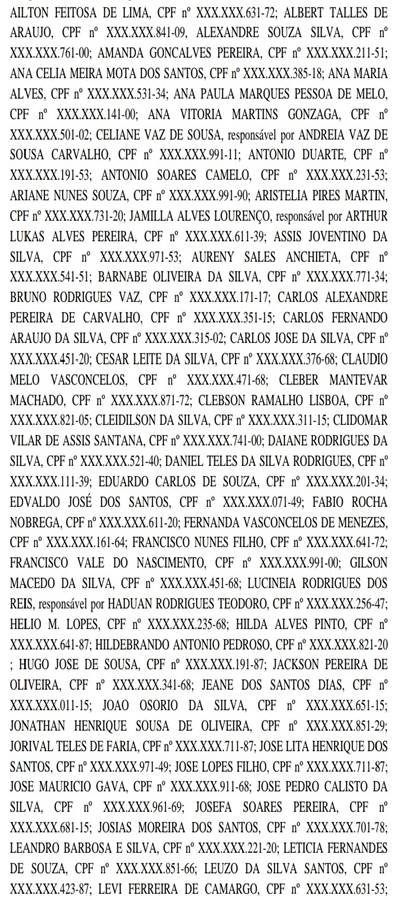 AILTON FEITOSA DE LIMA, CPF nº XXX.XXX.631-72; ALBERT TALLES DE ARAUJO, CPF nº XXX.XXX.841-09, ALEXANDRE SOUZA SILVA, CPF nº XXX.XXX.761-00; AMANDA GONCALVES PEREIRA, CPF nº XXX.XXX.211-51; ANA CELIA MEIRA MOTA DOS SANTOS, CPF nº XXX.XXX.385-18; ANA MARIA ALVES, CPF nº XXX.XXX.531-34; ANA PAULA MARQUES PESSOA DE MELO, CPF nº XXX.XXX.141-00; ANA VITORIA MARTINS GONZAGA, CPF nº XXX.XXX.501-02; CELIANE VAZ DE SOUSA, responsável por ANDREIA VAZ DE SOUSA CARVALHO, CPF nº XXX.XXX.991-11; ANTONIO DUARTE, CPF nº XXX.XXX.191-53; ANTONIO SOARES CAMELO, CPF nº XXX.XXX.231-53; ARIANE NUNES SOUZA, CPF nº XXX.XXX.991-90; ARISTELIA PIRES MARTIN, CPF nº XXX.XXX.731-20; JAMILLA ALVES LOURENÇO, responsável por ARTHUR LUKAS ALVES PEREIRA, CPF nº XXX.XXX.611-39; ASSIS JOVENTINO DA SILVA, CPF nº XXX.XXX.971-53; AURENY SALES ANCHIETA, CPF nº XXX.XXX.541-51; BARNABE OLIVEIRA DA SILVA, CPF nº XXX.XXX.771-34; BRUNO RODRIGUES VAZ, CPF nº XXX.XXX.171-17; CARLOS ALEXANDRE PEREIRA DE CARVALHO, CPF nº XXX.XXX.351-15; CARLOS FERNANDO ARAUJO DA SILVA, CPF nº XXX.XXX.315-02; CARLOS JOSE DA SILVA, CPF nº XXX.XXX.451-20; CESAR LEITE DA SILVA, CPF nº XXX.XXX.376-68; CLAUDIO MELO VASCONCELOS, CPF nº XXX.XXX.471-68; CLEBER MANTEVAR MACHADO, CPF nº XXX.XXX.871-72; CLEBSON RAMALHO LISBOA, CPF nº XXX.XXX.821-05; CLEIDILSON DA SILVA, CPF nº XXX.XXX.311-15; CLIDOMAR VILAR DE ASSIS SANTANA, CPF nº XXX.XXX.741-00; DAIANE RODRIGUES DA SILVA, CPF nº XXX.XXX.521-40; DANIEL TELES DA SILVA RODRIGUES, CPF nº XXX.XXX.111-39; EDUARDO CARLOS DE SOUZA, CPF nº XXX.XXX.201-34; EDVALDO JOSÉ DOS SANTOS, CPF nº XXX.XXX.071-49; FABIO ROCHA NOBREGA, CPF nº XXX.XXX.611-20; FERNANDA VASCONCELOS DE MENEZES, CPF nº XXX.XXX.161-64; FRANCISCO NUNES FILHO, CPF nº XXX.XXX.641-72; FRANCISCO VALE DO NASCIMENTO, CPF nº XXX.XXX.991-00; GILSON MACEDO DA SILVA, CPF nº XXX.XXX.451-68; LUCINEIA RODRIGUES DOS REIS, responsável por HADUAN RODRIGUES TEODORO, CPF nº XXX.XXX.256-47; HELIO M. LOPES, CPF nº XXX.XXX.235-68; HILDA ALVES PINTO, CPF nº XXX.XXX.641-87; HILDEBRANDO ANTONIO PEDROSO, CPF nº XXX.XXX.821-20 ; HUGO JOSE DE SOUSA, CPF nº XXX.XXX.191-87; JACKSON PEREIRA DE OLIVEIRA, CPF nº XXX.XXX.341-68; JEANE DOS SANTOS DIAS, CPF nº XXX.XXX.011-15; JOAO OSORIO DA SILVA, CPF nº XXX.XXX.651-15; JONATHAN HENRIQUE SOUSA DE OLIVEIRA, CPF nº XXX.XXX.851-29; JORIVAL TELES DE FARIA, CPF nº XXX.XXX.711-87; JOSE LITA HENRIQUE DOS SANTOS, CPF nº XXX.XXX.971-49; JOSE LOPES FILHO, CPF nº XXX.XXX.711-87; JOSE MAURICIO GAVA, CPF nº XXX.XXX.911-68; JOSE PEDRO CALISTO DA SILVA, CPF nº XXX.XXX.961-69; JOSEFA SOARES PEREIRA, CPF nº XXX.XXX.681-15; JOSIAS MOREIRA DOS SANTOS, CPF nº XXX.XXX.701-78; LEANDRO BARBOSA E SILVA, CPF nº XXX.XXX.221-20; LETICIA FERNANDES DE SOUZA, CPF nº XXX.XXX.851-66; LEUZO DA SILVA SANTOS, CPF nº XXX.XXX.423-87; LEVI FERREIRA DE CAMARGO, CPF nº XXX.XXX.631-53;